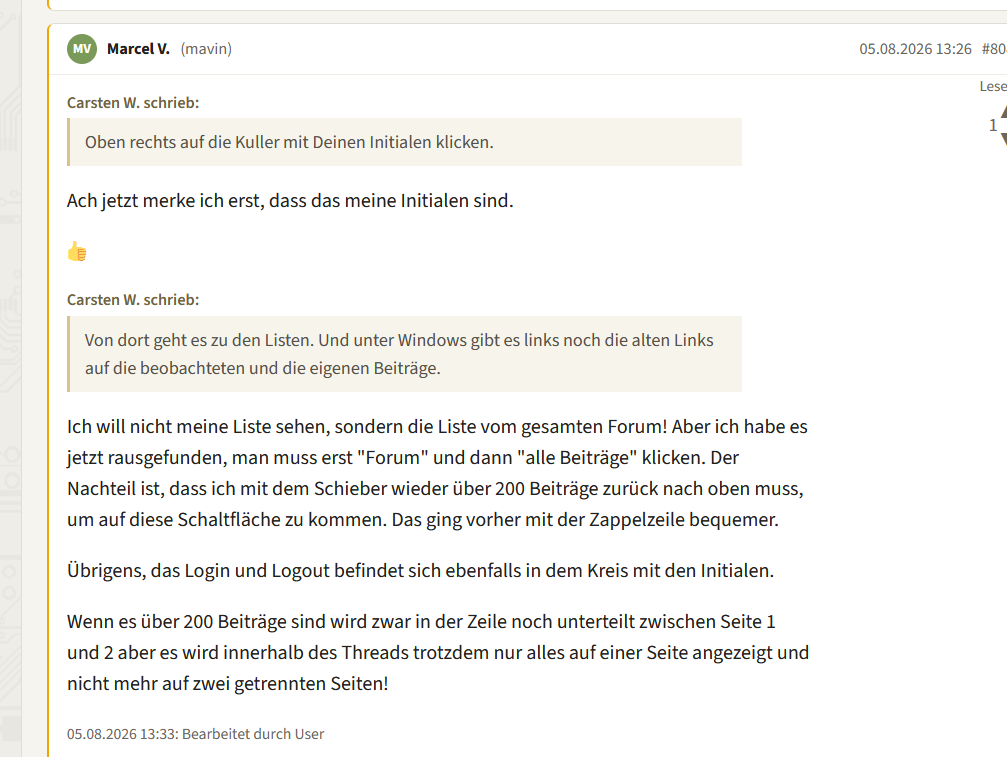 MV Marcel V. (mavin)

05.08.2026 13:26 #80

Lese

1

Carsten W. schrieb:

Oben rechts auf die Kuller mit Deinen Initialen klicken.

Ach jetzt merke ich erst, dass das meine Initialen sind.

👍

Carsten W. schrieb:

Von dort geht es zu den Listen. Und unter Windows gibt es links noch die alten Links auf die beobachteten und die eigenen Beiträge.

Ich will nicht meine Liste sehen, sondern die Liste vom gesamten Forum! Aber ich habe es jetzt rausgefunden, man muss erst "Forum" und dann "alle Beiträge" klicken. Der Nachteil ist, dass ich mit dem Schieber wieder über 200 Beiträge zurück nach oben muss, um auf diese Schaltfläche zu kommen. Das ging vorher mit der Zappelzeile bequemer.

Übrigens, das Login und Logout befindet sich ebenfalls in dem Kreis mit den Initialen.

Wenn es über 200 Beiträge sind wird zwar in der Zeile noch unterteilt zwischen Seite 1 und 2 aber es wird innerhalb des Threads trotzdem nur alles auf einer Seite angezeigt und nicht mehr auf zwei getrennten Seiten!

05.08.2026 13:33: Bearbeitet durch User